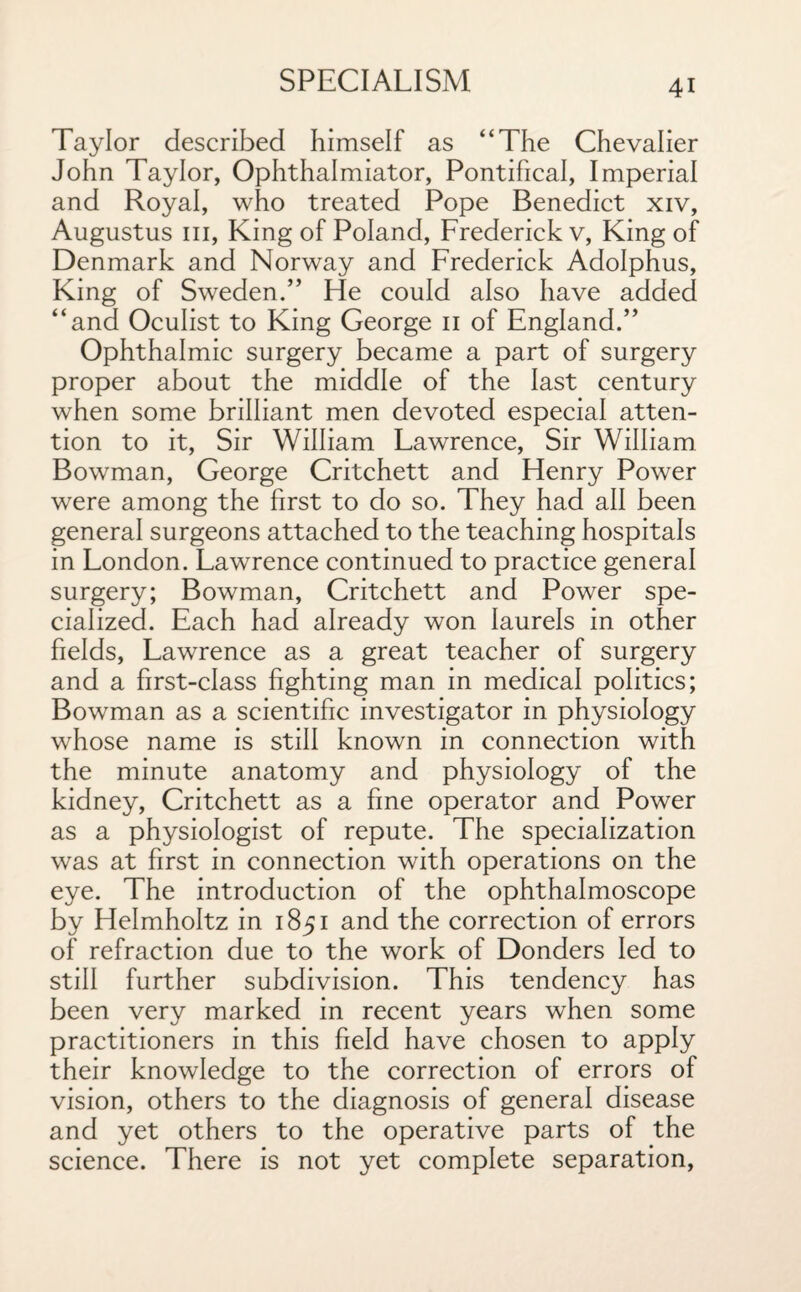 SPECIALISM 41

Taylor described himself as "The Chevalier John Taylor, Ophthalmiator, Pontifical, Imperial and Royal, who treated Pope Benedict xiv, Augustus iii, King of Poland, Frederick v, King of Denmark and Norway and Frederick Adolphus, King of Sweden." He could also have added "and Oculist to King George ii of England."

Ophthalmic surgery became a part of surgery proper about the middle of the last century when some brilliant men devoted especial attention to it, Sir William Lawrence, Sir William Bowman, George Critchett and Henry Power were among the first to do so. They had all been general surgeons attached to the teaching hospitals in London. Lawrence continued to practice general surgery; Bowman, Critchett and Power specialized. Each had already won laurels in other fields, Lawrence as a great teacher of surgery and a first-class fighting man in medical politics; Bowman as a scientific investigator in physiology whose name is still known in connection with the minute anatomy and physiology of the kidney, Critchett as a fine operator and Power as a physiologist of repute. The specialization was at first in connection with operations on the eye. The introduction of the ophthalmoscope by Helmholtz in 1851 and the correction of errors of refraction due to the work of Donders led to still further subdivision. This tendency has been very marked in recent years when some practitioners in this field have chosen to apply their knowledge to the correction of errors of vision, others to the diagnosis of general disease and yet others to the operative parts of the science. There is not yet complete separation,